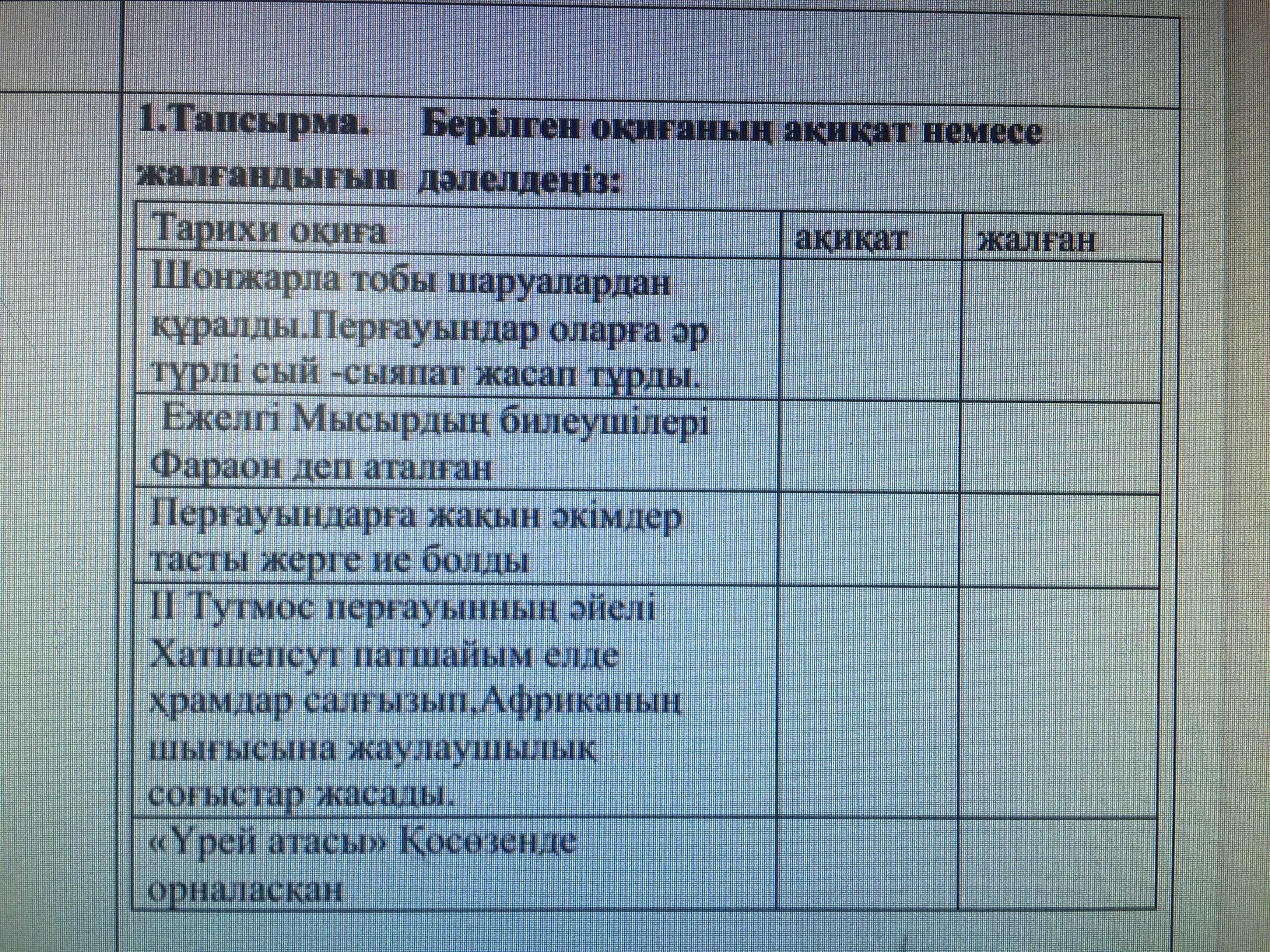 1.Тапсырма. Берілген оқиғаның ақиқат немесе жалғандығын дәлелдеңіз:

| Тарихи оқиға | ақиқат | жалған |
|---|---|---|
| Шонжарла тобы шаруалардан құралды.Перғауындар оларға әр түрлі сый -сыяпат жасап тұрды. | | |
| Ежелгі Мысырдың билеушілері Фараон деп аталған | | |
| Перғауындарға жақын әкімдер тасты жерге ие болды | | |
| II Тутмос перғауынның әйелі Хатшепсут патшайым елде храмдар салғызып,Африканың шығысына жаулаушылық соғыстар жасады. | | |
| «Үрей атасы» Қосөзенде орналасқан | | |